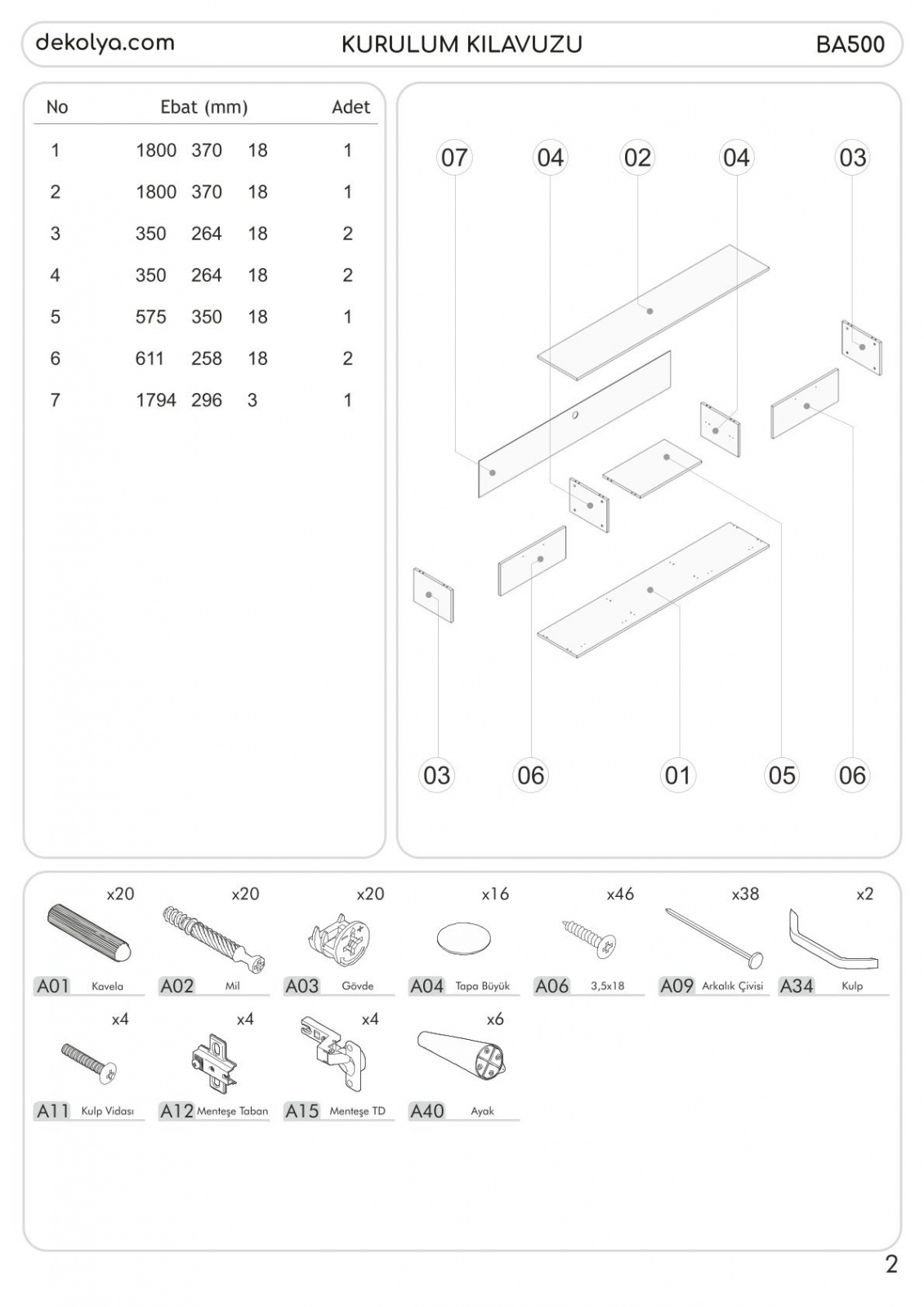 dekolya.com KURULUM KILAVUZU BA500

| No | Ebat (mm) | | | Adet |
|---|---|---|---|---|
| 1 | 1800 | 370 | 18 | 1 |
| 2 | 1800 | 370 | 18 | 1 |
| 3 | 350 | 264 | 18 | 2 |
| 4 | 350 | 264 | 18 | 2 |
| 5 | 575 | 350 | 18 | 1 |
| 6 | 611 | 258 | 18 | 2 |
| 7 | 1794 | 296 | 3 | 1 |

07 04 02 04 03

03 06 01 05 06

x20 A01 Kavela
x20 A02 Mil
x20 A03 Gövde
x16 A04 Tapa Büyük
x46 A06 3,5x18
x38 A09 Arkalık Çivisi
x2 A34 Kulp
x4 A11 Kulp Vidası
x4 A12 Menteşe Taban
x4 A15 Menteşe TD
x6 A40 Ayak

2